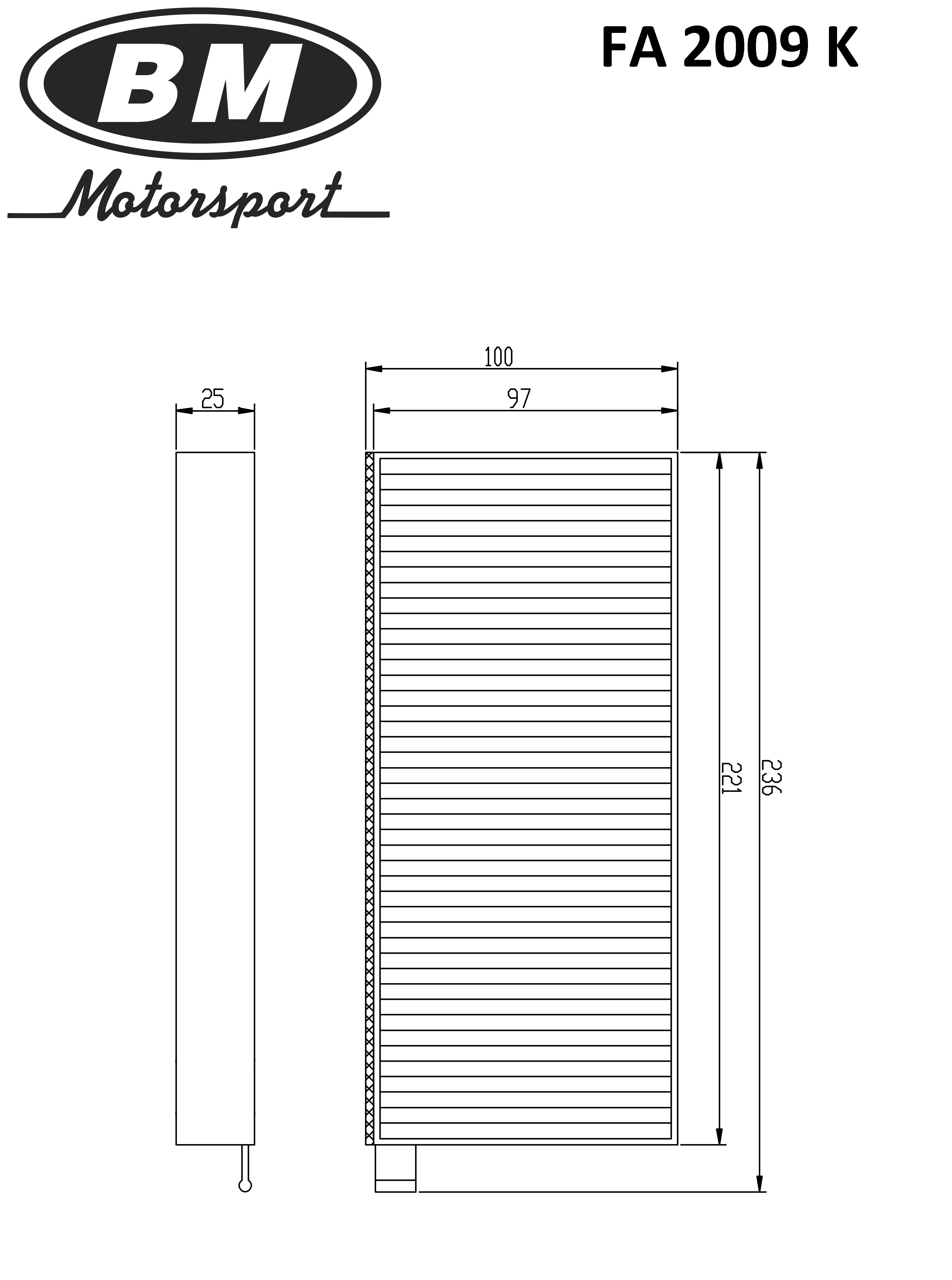 BM
Motorsport

FA 2009 K

25

100

97

221

236